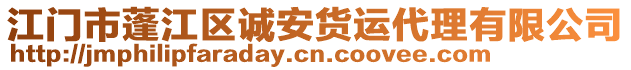 江门市蓬江区诚安货运代理有限公司
http://jmphilipfaraday.cn.coovee.com